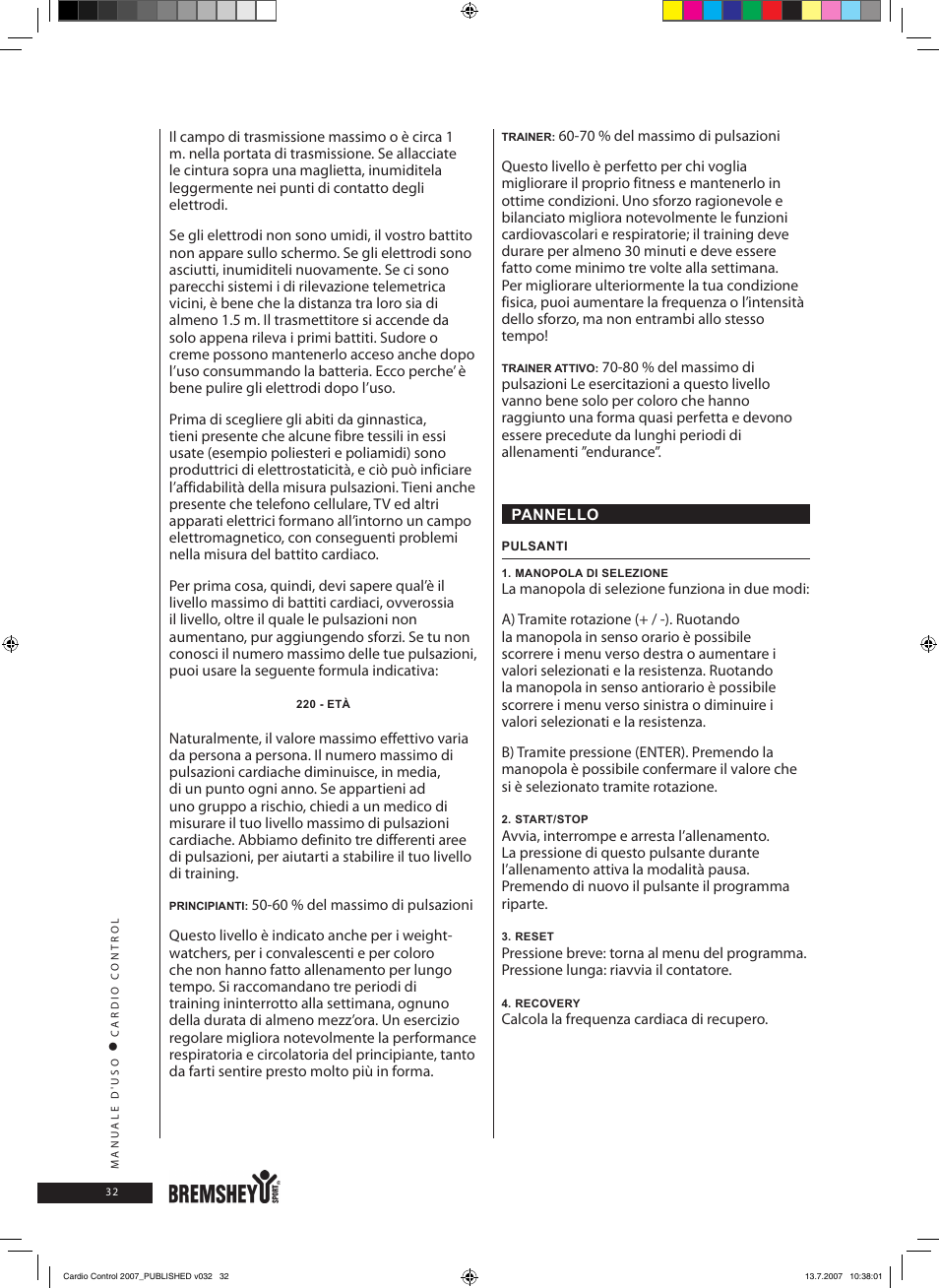 Il campo di trasmissione massimo o è circa 1 m. nella portata di trasmissione. Se allacciate le cintura sopra una maglietta, inumiditela leggermente nei punti di contatto degli elettrodi.

Se gli elettrodi non sono umidi, il vostro battito non appare sullo schermo. Se gli elettrodi sono asciutti, inumiditeli nuovamente. Se ci sono parecchi sistemi i di rilevazione telemetrica vicini, è bene che la distanza tra loro sia di almeno 1.5 m. Il trasmettitore si accende da solo appena rileva i primi battiti. Sudore o creme possono mantenerlo acceso anche dopo l'uso consummando la batteria. Ecco perche' è bene pulire gli elettrodi dopo l'uso.

Prima di scegliere gli abiti da ginnastica, tieni presente che alcune fibre tessili in essi usate (esempio poliesteri e poliamidi) sono produttrici di elettrostaticità, e ciò può inficiare l'affidabilità della misura pulsazioni. Tieni anche presente che telefono cellulare, TV ed altri apparati elettrici formano all'intorno un campo elettromagnetico, con conseguenti problemi nella misura del battito cardiaco.

Per prima cosa, quindi, devi sapere qual'è il livello massimo di battiti cardiaci, ovverossia il livello, oltre il quale le pulsazioni non aumentano, pur aggiungendo sforzi. Se tu non conosci il numero massimo delle tue pulsazioni, puoi usare la seguente formula indicativa:

220 - ETÀ

Naturalmente, il valore massimo effettivo varia da persona a persona. Il numero massimo di pulsazioni cardiache diminuisce, in media, di un punto ogni anno. Se appartieni ad uno gruppo a rischio, chiedi a un medico di misurare il tuo livello massimo di pulsazioni cardiache. Abbiamo definito tre differenti aree di pulsazioni, per aiutarti a stabilire il tuo livello di training.

PRINCIPIANTI: 50-60 % del massimo di pulsazioni

Questo livello è indicato anche per i weight-watchers, per i convalescenti e per coloro che non hanno fatto allenamento per lungo tempo. Si raccomandano tre periodi di training ininterrotto alla settimana, ognuno della durata di almeno mezz'ora. Un esercizio regolare migliora notevolmente la performance respiratoria e circolatoria del principiante, tanto da farti sentire presto molto più in forma.

TRAINER: 60-70 % del massimo di pulsazioni

Questo livello è perfetto per chi voglia migliorare il proprio fitness e mantenerlo in ottime condizioni. Uno sforzo ragionevole e bilanciato migliora notevolmente le funzioni cardiovascolari e respiratorie; il training deve durare per almeno 30 minuti e deve essere fatto come minimo tre volte alla settimana. Per migliorare ulteriormente la tua condizione fisica, puoi aumentare la frequenza o l'intensità dello sforzo, ma non entrambi allo stesso tempo!

TRAINER ATTIVO: 70-80 % del massimo di pulsazioni Le esercitazioni a questo livello vanno bene solo per coloro che hanno raggiunto una forma quasi perfetta e devono essere precedute da lunghi periodi di allenamenti "endurance".

PANNELLO

PULSANTI

1. MANOPOLA DI SELEZIONE
La manopola di selezione funziona in due modi:

A) Tramite rotazione (+ / -). Ruotando la manopola in senso orario è possibile scorrere i menu verso destra o aumentare i valori selezionati e la resistenza. Ruotando la manopola in senso antiorario è possibile scorrere i menu verso sinistra o diminuire i valori selezionati e la resistenza.

B) Tramite pressione (ENTER). Premendo la manopola è possibile confermare il valore che si è selezionato tramite rotazione.

2. START/STOP
Avvia, interrompe e arresta l'allenamento. La pressione di questo pulsante durante l'allenamento attiva la modalità pausa. Premendo di nuovo il pulsante il programma riparte.

3. RESET
Pressione breve: torna al menu del programma. Pressione lunga: riavvia il contatore.

4. RECOVERY
Calcola la frequenza cardiaca di recupero.

MANUALE D'USO ● CARDIO CONTROL

32

BREMSHEY SPORT

Cardio Control 2007_PUBLISHED v032 32

13.7.2007 10:38:01